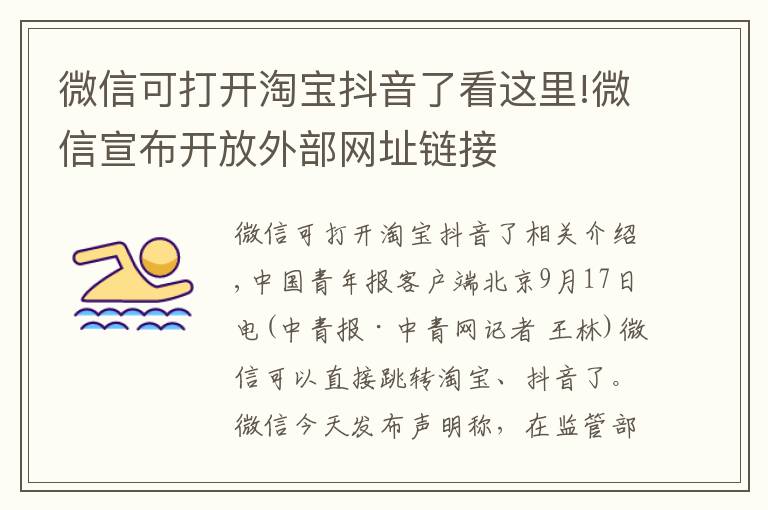 微信可打开淘宝抖音了看这里!微信宣布开放外部网址链接

微信可打开淘宝抖音了相关介绍，中国青年报客户端北京9月17日电(中青报·中青网记者 王林)微信可以直接跳转淘宝、抖音了。微信今天发布声明称，在监管部